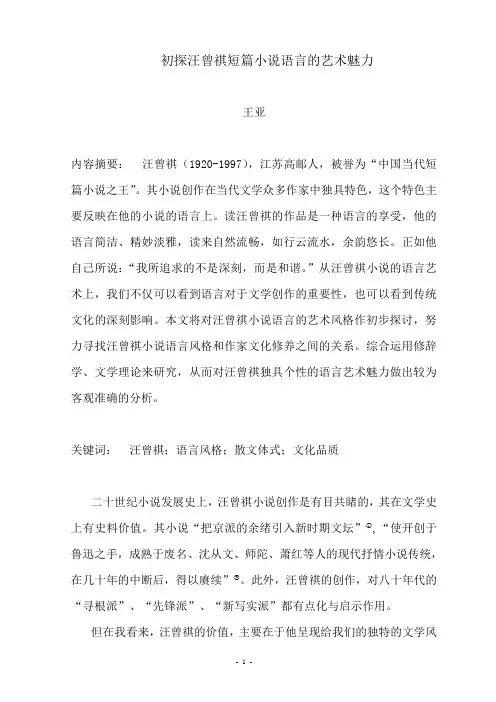 初探汪曾祺短篇小说语言的艺术魅力

王亚

内容摘要： 汪曾祺（1920-1997），江苏高邮人，被誉为“中国当代短篇小说之王”。其小说创作在当代文学众多作家中独具特色，这个特色主要反映在他的小说的语言上。读汪曾祺的作品是一种语言的享受，他的语言简洁、精妙淡雅，读来自然流畅，如行云流水，余韵悠长。正如他自己所说：“我所追求的不是深刻，而是和谐。”从汪曾祺小说的语言艺术上，我们不仅可以看到语言对于文学创作的重要性，也可以看到传统文化的深刻影响。本文将对汪曾祺小说语言的艺术风格作初步探讨，努力寻找汪曾祺小说语言风格和作家文化修养之间的关系。综合运用修辞学、文学理论来研究，从而对汪曾祺独具个性的语言艺术魅力做出较为客观准确的分析。

关键词： 汪曾祺；语言风格；散文体式；文化品质

二十世纪小说发展史上，汪曾祺小说创作是有目共睹的，其在文学史上有史料价值。其小说“把京派的余绪引入新时期文坛”①，“使开创于鲁迅之手，成熟于废名、沈从文、师陀、萧红等人的现代抒情小说传统，在几十年的中断后，得以赓续”②。此外，汪曾祺的创作，对八十年代的“寻根派”、“先锋派”、“新写实派”都有点化与启示作用。

但在我看来，汪曾祺的价值，主要在于他呈现给我们的独特的文学风

- 1 -